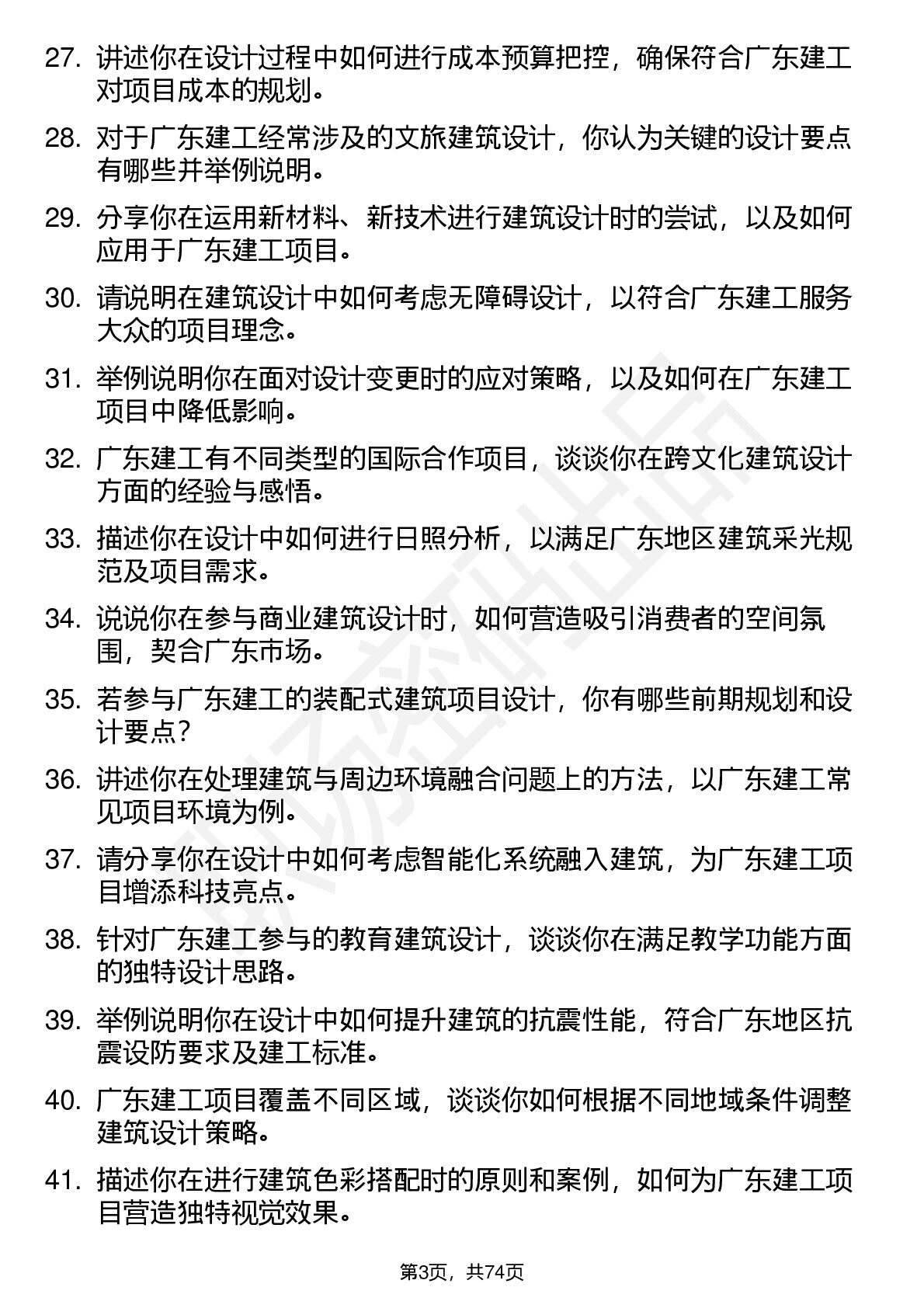 27. 讲述你在设计过程中如何进行成本预算把控，确保符合广东建工对项目成本的规划。

28. 对于广东建工经常涉及的文旅建筑设计，你认为关键的设计要点有哪些并举例说明。

29. 分享你在运用新材料、新技术进行建筑设计时的尝试，以及如何应用于广东建工项目。

30. 请说明在建筑设计中如何考虑无障碍设计，以符合广东建工服务大众的项目理念。

31. 举例说明你在面对设计变更时的应对策略，以及如何在广东建工项目中降低影响。

32. 广东建工有不同类型的国际合作项目，谈谈你在跨文化建筑设计方面的经验与感悟。

33. 描述你在设计中如何进行日照分析，以满足广东地区建筑采光规范及项目需求。

34. 说说你在参与商业建筑设计时，如何营造吸引消费者的空间氛围，契合广东市场。

35. 若参与广东建工的装配式建筑项目设计，你有哪些前期规划和设计要点?

36. 讲述你在处理建筑与周边环境融合问题上的方法，以广东建工常见项目环境为例。

37. 请分享你在设计中如何考虑智能化系统融入建筑，为广东建工项目增添科技亮点。

38. 针对广东建工参与的教育建筑设计，谈谈你在满足教学功能方面的独特设计思路。

39. 举例说明你在设计中如何提升建筑的抗震性能，符合广东地区抗震设防要求及建工标准。

40. 广东建工项目覆盖不同区域，谈谈你如何根据不同地域条件调整建筑设计策略。

41. 描述你在进行建筑色彩搭配时的原则和案例，如何为广东建工项目营造独特视觉效果。

第3页，共74页